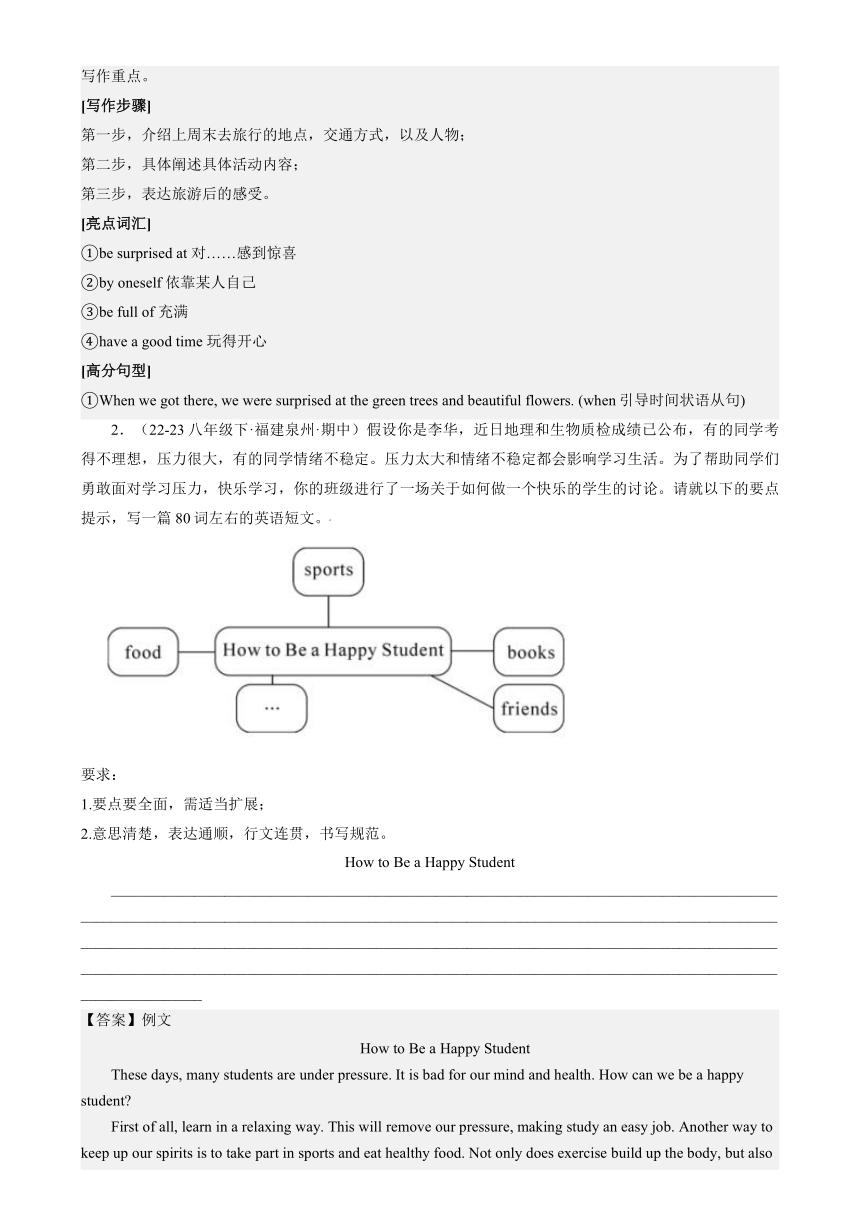 写作重点。

[写作步骤]

第一步，介绍上周末去旅行的地点，交通方式，以及人物；

第二步，具体阐述具体活动内容；

第三步，表达旅游后的感受。

[亮点词汇]

①be surprised at 对……感到惊喜

②by oneself 依靠某人自己

③be full of 充满

④have a good time 玩得开心

[高分句型]

①When we got there, we were surprised at the green trees and beautiful flowers. (when 引导时间状语从句)

2．（22-23 八年级下·福建泉州·期中）假设你是李华，近日地理和生物质检成绩已公布，有的同学考得不理想，压力很大，有的同学情绪不稳定。压力太大和情绪不稳定都会影响学习生活。为了帮助同学们勇敢面对学习压力，快乐学习，你的班级进行了一场关于如何做一个快乐的学生的讨论。请就以下的要点提示，写一篇 80 词左右的英语短文。

sports

food

How to Be a Happy Student

books

...

friends

要求：

1.要点要全面，需适当扩展；

2.意思清楚，表达通顺，行文连贯，书写规范。

How to Be a Happy Student

【答案】例文

How to Be a Happy Student

These days, many students are under pressure. It is bad for our mind and health. How can we be a happy student?

First of all, learn in a relaxing way. This will remove our pressure, making study an easy job. Another way to keep up our spirits is to take part in sports and eat healthy food. Not only does exercise build up the body, but also